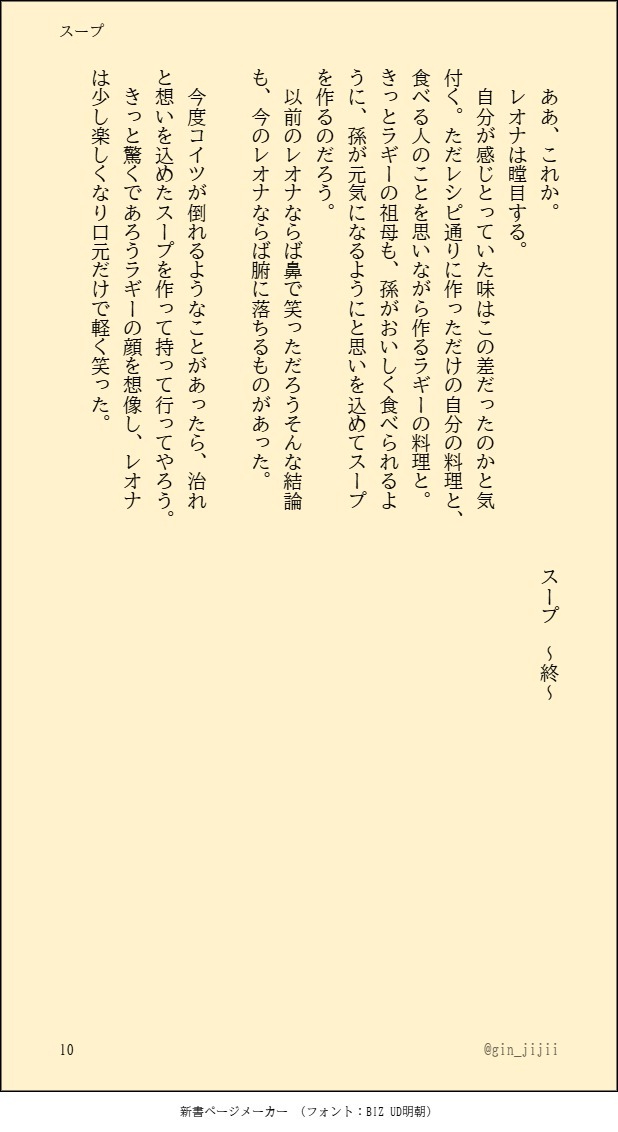 スープ

ああ、これか。
レオナは瞠目する。
自分が感じとっていた味はこの差だったのかと気付く。ただレシピ通りに作っただけの自分の料理と、食べる人のことを思いながら作るラギーの料理と。きっとラギーの祖母も、孫がおいしく食べられるように、孫が元気になるようにと思いを込めてスープを作るのだろう。
以前のレオナならば鼻で笑っただろうそんな結論も、今のレオナならば腑に落ちるものがあった。

今度コイツが倒れるようなことがあったら、治れと想いを込めたスープを作って持って行ってやろう。
きっと驚くであろうラギーの顔を想像し、レオナは少し楽しくなり口元だけで軽く笑った。

スープ　～終～

10

@gin_jijii

新書ページメーカー　（フォント：BIZ UD明朝）